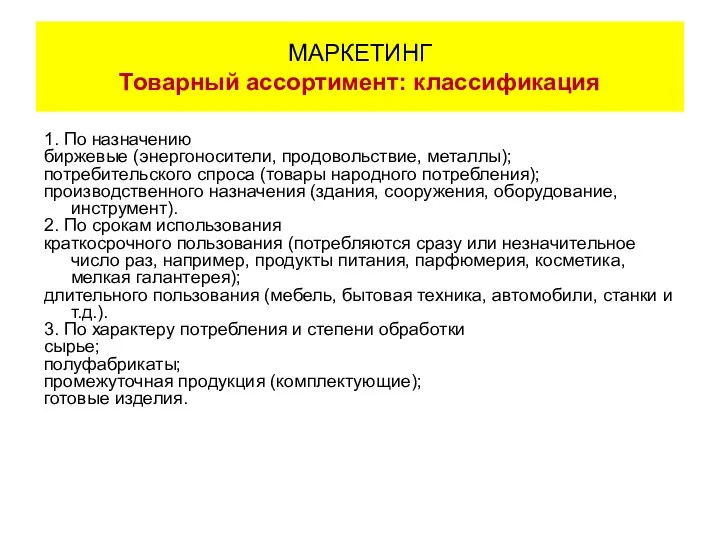 МАРКЕТИНГ
Товарный ассортимент: классификация

1. По назначению
биржевые (энергоносители, продовольствие, металлы);
потребительского спроса (товары народного потребления);
производственного назначения (здания, сооружения, оборудование, инструмент).
2. По срокам использования
краткосрочного пользования (потребляются сразу или незначительное число раз, например, продукты питания, парфюмерия, косметика, мелкая галантерея);
длительного пользования (мебель, бытовая техника, автомобили, станки и т.д.).
3. По характеру потребления и степени обработки
сырье;
полуфабрикаты;
промежуточная продукция (комплектующие);
готовые изделия.